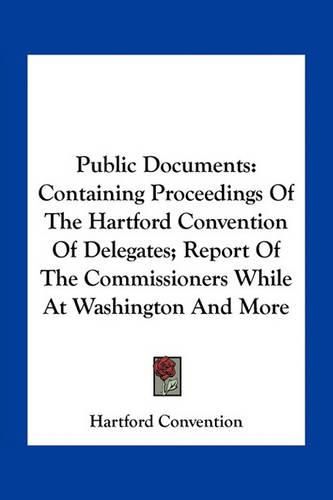 Public Documents: Containing Proceedings Of The Hartford Convention Of Delegates; Report Of The Commissioners While At Washington And More

Hartford Convention